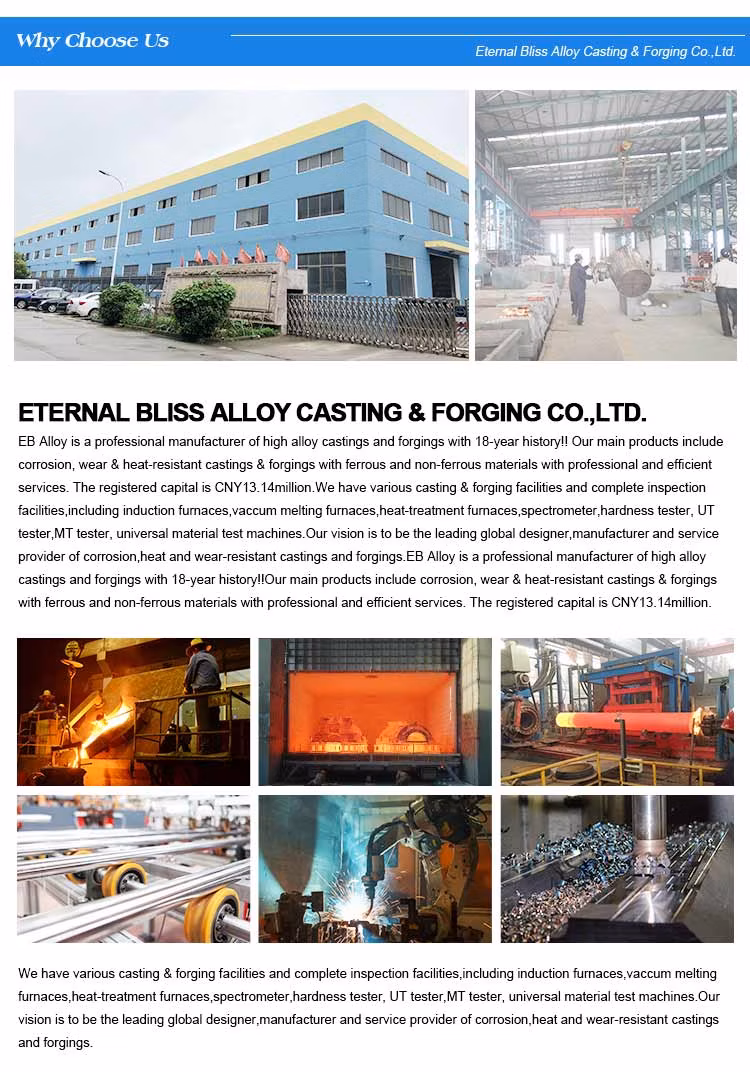 Why Choose Us

Eternal Bliss Alloy Casting & Forging Co.,Ltd.

ETERNAL BLISS ALLOY CASTING & FORGING CO.,LTD.

EB Alloy is a professional manufacturer of high alloy castings and forgings with 18-year history!! Our main products include corrosion, wear & heat-resistant castings & forgings with ferrous and non-ferrous materials with professional and efficient services. The registered capital is CNY13.14million.We have various casting & forging facilities and complete inspection facilities,including induction furnaces,vaccum melting furnaces,heat-treatment furnaces,spectrometer,hardness tester, UT tester,MT tester, universal material test machines.Our vision is to be the leading global designer,manufacturer and service provider of corrosion,heat and wear-resistant castings and forgings.EB Alloy is a professional manufacturer of high alloy castings and forgings with 18-year history!!Our main products include corrosion, wear & heat-resistant castings & forgings with ferrous and non-ferrous materials with professional and efficient services. The registered capital is CNY13.14million.

We have various casting & forging facilities and complete inspection facilities,including induction furnaces,vaccum melting furnaces,heat-treatment furnaces,spectrometer,hardness tester, UT tester,MT tester, universal material test machines.Our vision is to be the leading global designer,manufacturer and service provider of corrosion,heat and wear-resistant castings and forgings.